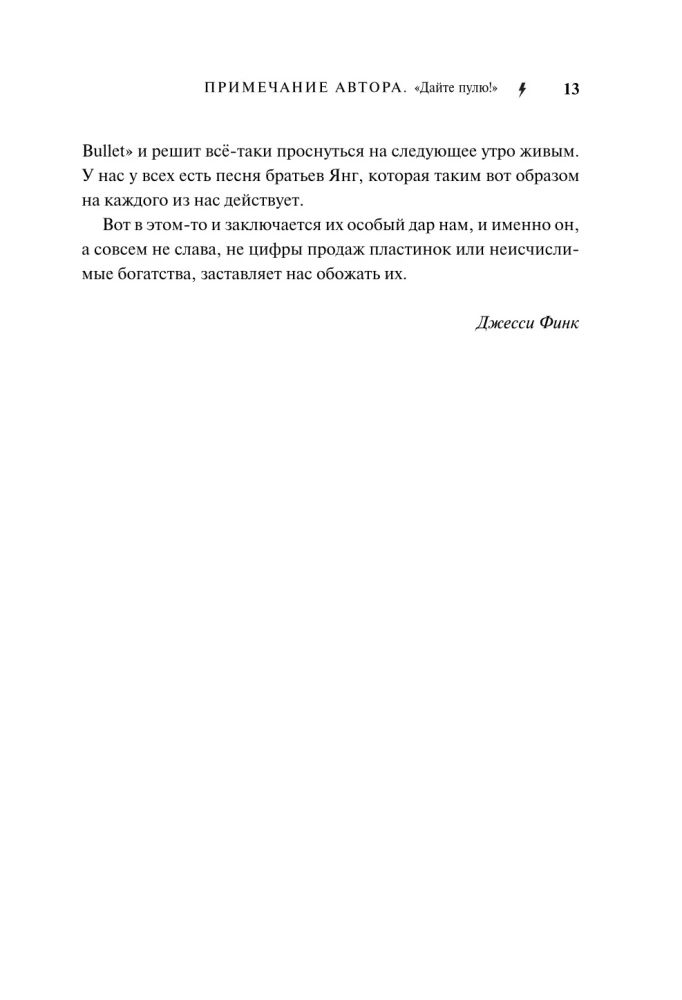 ПРИМЕЧАНИЕ АВТОРА. «Дайте пулю!» 13

Bullet» и решит всё-таки проснуться на следующее утро живым. У нас у всех есть песня братьев Янг, которая таким вот образом на каждого из нас действует.

Вот в этом-то и заключается их особый дар нам, и именно он, а совсем не слава, не цифры продаж пластинок или неисчислимые богатства, заставляет нас обожать их.

Джесси Финк